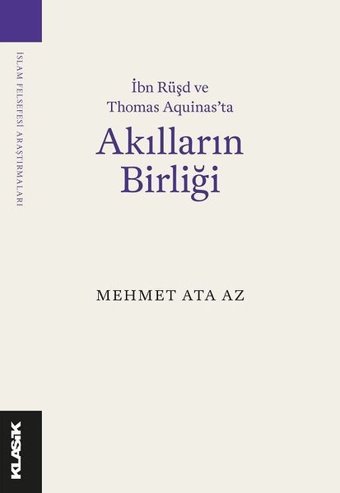 İSLAM FELSEFESİ ARAŞTIRMALARI

İbn Rüşd ve
Thomas Aquinas'ta
Akılların
Birliği

MEHMET ATA AZ

KLASİK